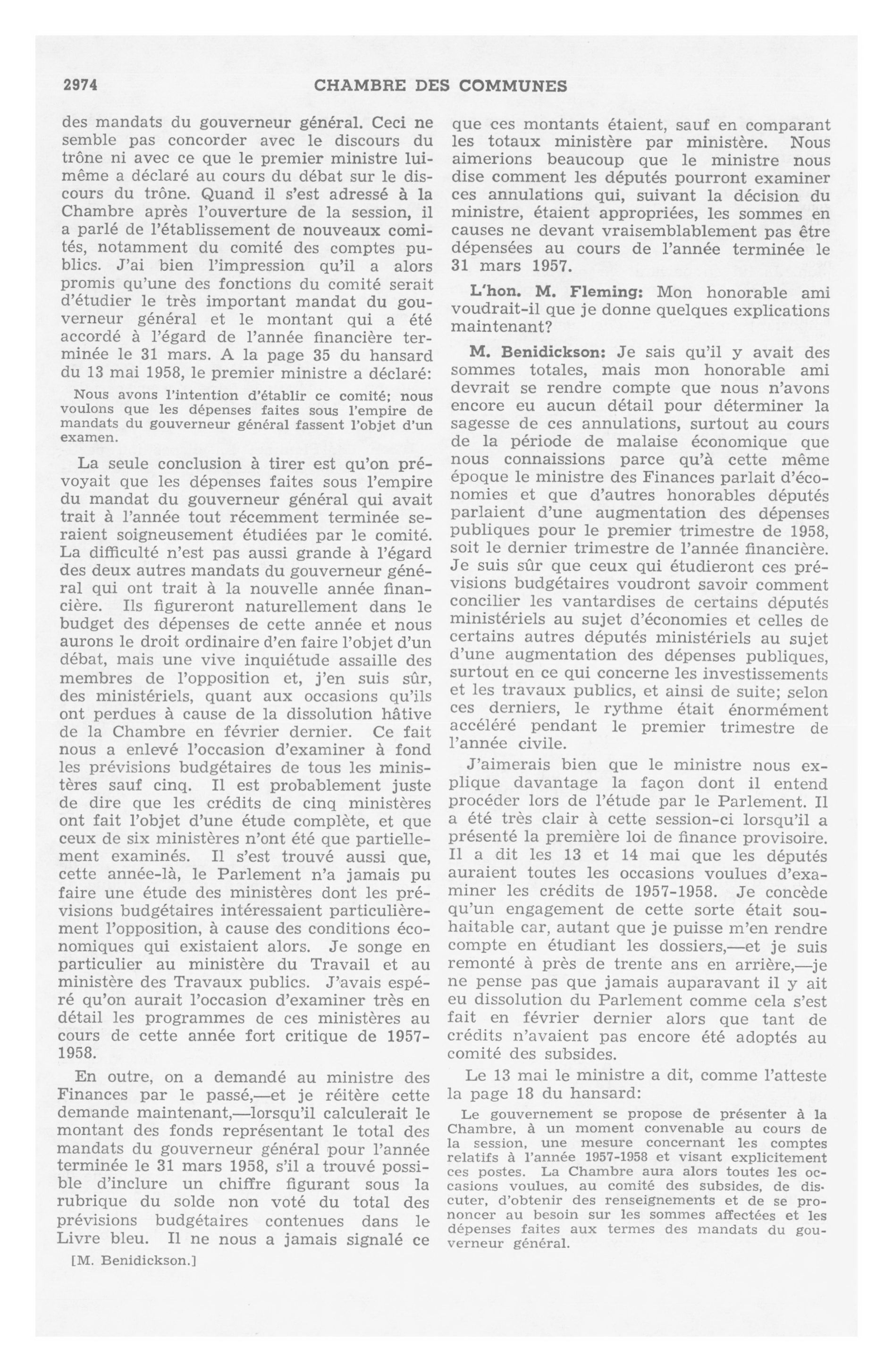 2974 CHAMBRE DES COMMUNES

des mandats du gouverneur général. Ceci ne semble pas concorder avec le discours du trône ni avec ce que le premier ministre lui-même a déclaré au cours du débat sur le discours du trône. Quand il s'est adressé à la Chambre après l'ouverture de la session, il a parlé de l'établissement de nouveaux comités, notamment du comité des comptes publics. J'ai bien l'impression qu'il a alors promis qu'une des fonctions du comité serait d'étudier le très important mandat du gouverneur général et le montant qui a été accordé à l'égard de l'année financière terminée le 31 mars. A la page 35 du hansard du 13 mai 1958, le premier ministre a déclaré:

Nous avons l'intention d'établir ce comité; nous voulons que les dépenses faites sous l'empire de mandats du gouverneur général fassent l'objet d'un examen.

La seule conclusion à tirer est qu'on prévoyait que les dépenses faites sous l'empire du mandat du gouverneur général qui avait trait à l'année tout récemment terminée seraient soigneusement étudiées par le comité. La difficulté n'est pas aussi grande à l'égard des deux autres mandats du gouverneur général qui ont trait à la nouvelle année financière. Ils figureront naturellement dans le budget des dépenses de cette année et nous aurons le droit ordinaire d'en faire l'objet d'un débat, mais une vive inquiétude assaille des membres de l'opposition et, j'en suis sûr, des ministériels, quant aux occasions qu'ils ont perdues à cause de la dissolution hâtive de la Chambre en février dernier. Ce fait nous a enlevé l'occasion d'examiner à fond les prévisions budgétaires de tous les ministères sauf cinq. Il est probablement juste de dire que les crédits de cinq ministères ont fait l'objet d'une étude complète, et que ceux de six ministères n'ont été que partiellement examinés. Il s'est trouvé aussi que, cette année-là, le Parlement n'a jamais pu faire une étude des ministères dont les prévisions budgétaires intéressaient particulièrement l'opposition, à cause des conditions économiques qui existaient alors. Je songe en particulier au ministère du Travail et au ministère des Travaux publics. J'avais espéré qu'on aurait l'occasion d'examiner très en détail les programmes de ces ministères au cours de cette année fort critique de 1957-1958.

En outre, on a demandé au ministre des Finances par le passé,—et je réitère cette demande maintenant,—lorsqu'il calculerait le montant des fonds représentant le total des mandats du gouverneur général pour l'année terminée le 31 mars 1958, s'il a trouvé possible d'inclure un chiffre figurant sous la rubrique du solde non voté du total des prévisions budgétaires contenues dans le Livre bleu. Il ne nous a jamais signalé ce

[M. Benidickson.]

que ces montants étaient, sauf en comparant les totaux ministère par ministère. Nous aimerions beaucoup que le ministre nous dise comment les députés pourront examiner ces annulations qui, suivant la décision du ministre, étaient appropriées, les sommes en causes ne devant vraisemblablement pas être dépensées au cours de l'année terminée le 31 mars 1957.

L'hon. M. Fleming: Mon honorable ami voudrait-il que je donne quelques explications maintenant?

M. Benidickson: Je sais qu'il y avait des sommes totales, mais mon honorable ami devrait se rendre compte que nous n'avons encore eu aucun détail pour déterminer la sagesse de ces annulations, surtout au cours de la période de malaise économique que nous connaissions parce qu'à cette même époque le ministre des Finances parlait d'économies et que d'autres honorables députés parlaient d'une augmentation des dépenses publiques pour le premier trimestre de 1958, soit le dernier trimestre de l'année financière. Je suis sûr que ceux qui étudieront ces prévisions budgétaires voudront savoir comment concilier les vantardises de certains députés ministériels au sujet d'économies et celles de certains autres députés ministériels au sujet d'une augmentation des dépenses publiques, surtout en ce qui concerne les investissements et les travaux publics, et ainsi de suite; selon ces derniers, le rythme était énormément accéléré pendant le premier trimestre de l'année civile.

J'aimerais bien que le ministre nous explique davantage la façon dont il entend procéder lors de l'étude par le Parlement. Il a été très clair à cette session-ci lorsqu'il a présenté la première loi de finance provisoire. Il a dit les 13 et 14 mai que les députés auraient toutes les occasions voulues d'examiner les crédits de 1957-1958. Je concède qu'un engagement de cette sorte était souhaitable car, autant que je puisse m'en rendre compte en étudiant les dossiers,—et je suis remonté à près de trente ans en arrière,—je ne pense pas que jamais auparavant il y ait eu dissolution du Parlement comme cela s'est fait en février dernier alors que tant de crédits n'avaient pas encore été adoptés au comité des subsides.

Le 13 mai le ministre a dit, comme l'atteste la page 18 du hansard:

Le gouvernement se propose de présenter à la Chambre, à un moment convenable au cours de la session, une mesure concernant les comptes relatifs à l'année 1957-1958 et visant explicitement ces postes. La Chambre aura alors toutes les occasions voulues, au comité des subsides, de discuter, d'obtenir des renseignements et de se prononcer au besoin sur les sommes affectées et les dépenses faites aux termes des mandats du gouverneur général.